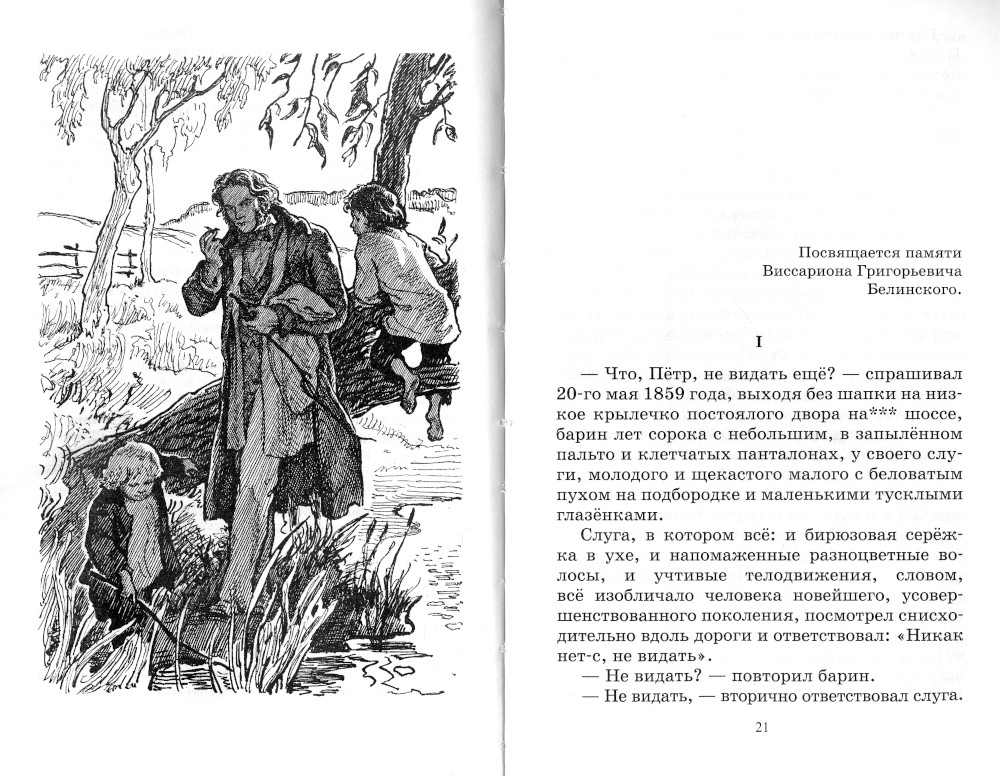 Посвящается памяти
Виссариона Григорьевича
Белинского.

I

— Что, Пётр, не видать ещё? — спрашивал 20-го мая 1859 года, выходя без шапки на низкое крылечко постоялого двора на*** шоссе, барин лет сорока с небольшим, в запылённом пальто и клетчатых панталонах, у своего слуги, молодого и щекастого малого с беловатым пухом на подбородке и маленькими тусклыми глазёнками.

Слуга, в котором всё: и бирюзовая серёжка в ухе, и напомаженные разноцветные волосы, и учтивые телодвижения, словом, всё изобличало человека новейшего, усовершенствованного поколения, посмотрел снисходительно вдоль дороги и ответствовал: «Никак нет-с, не видать».

— Не видать? — повторил барин.

— Не видать, — вторично ответствовал слуга.

21